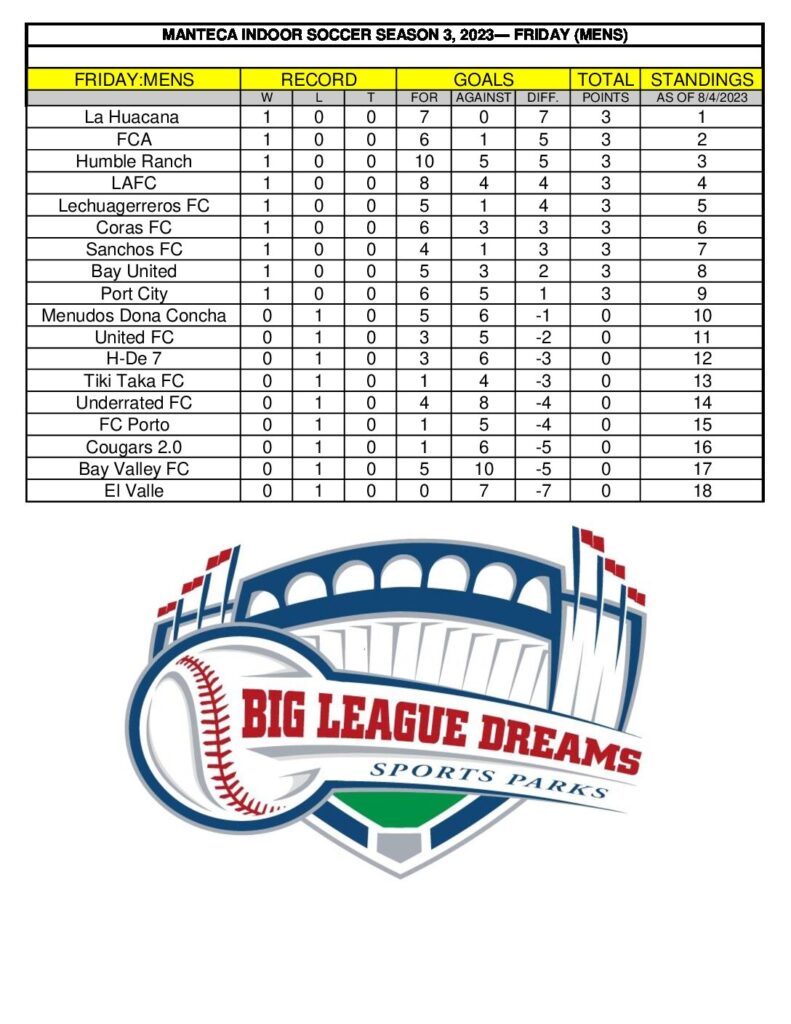 MANTECA INDOOR SOCCER SEASON 3, 2023— FRIDAY (MENS)

| FRIDAY:MENS | RECORD | | | GOALS | | | TOTAL | STANDINGS |
|---|---|---|---|---|---|---|---|---|
| | W | L | T | FOR | AGAINST | DIFF. | POINTS | AS OF 8/4/2023 |
| La Huacana | 1 | 0 | 0 | 7 | 0 | 7 | 3 | 1 |
| FCA | 1 | 0 | 0 | 6 | 1 | 5 | 3 | 2 |
| Humble Ranch | 1 | 0 | 0 | 10 | 5 | 5 | 3 | 3 |
| LAFC | 1 | 0 | 0 | 8 | 4 | 4 | 3 | 4 |
| Lechuagerreros FC | 1 | 0 | 0 | 5 | 1 | 4 | 3 | 5 |
| Coras FC | 1 | 0 | 0 | 6 | 3 | 3 | 3 | 6 |
| Sanchos FC | 1 | 0 | 0 | 4 | 1 | 3 | 3 | 7 |
| Bay United | 1 | 0 | 0 | 5 | 3 | 2 | 3 | 8 |
| Port City | 1 | 0 | 0 | 6 | 5 | 1 | 3 | 9 |
| Menudos Dona Concha | 0 | 1 | 0 | 5 | 6 | -1 | 0 | 10 |
| United FC | 0 | 1 | 0 | 3 | 5 | -2 | 0 | 11 |
| H-De 7 | 0 | 1 | 0 | 3 | 6 | -3 | 0 | 12 |
| Tiki Taka FC | 0 | 1 | 0 | 1 | 4 | -3 | 0 | 13 |
| Underrated FC | 0 | 1 | 0 | 4 | 8 | -4 | 0 | 14 |
| FC Porto | 0 | 1 | 0 | 1 | 5 | -4 | 0 | 15 |
| Cougars 2.0 | 0 | 1 | 0 | 1 | 6 | -5 | 0 | 16 |
| Bay Valley FC | 0 | 1 | 0 | 5 | 10 | -5 | 0 | 17 |
| El Valle | 0 | 1 | 0 | 0 | 7 | -7 | 0 | 18 |

BIG LEAGUE DREAMS
SPORTS PARKS